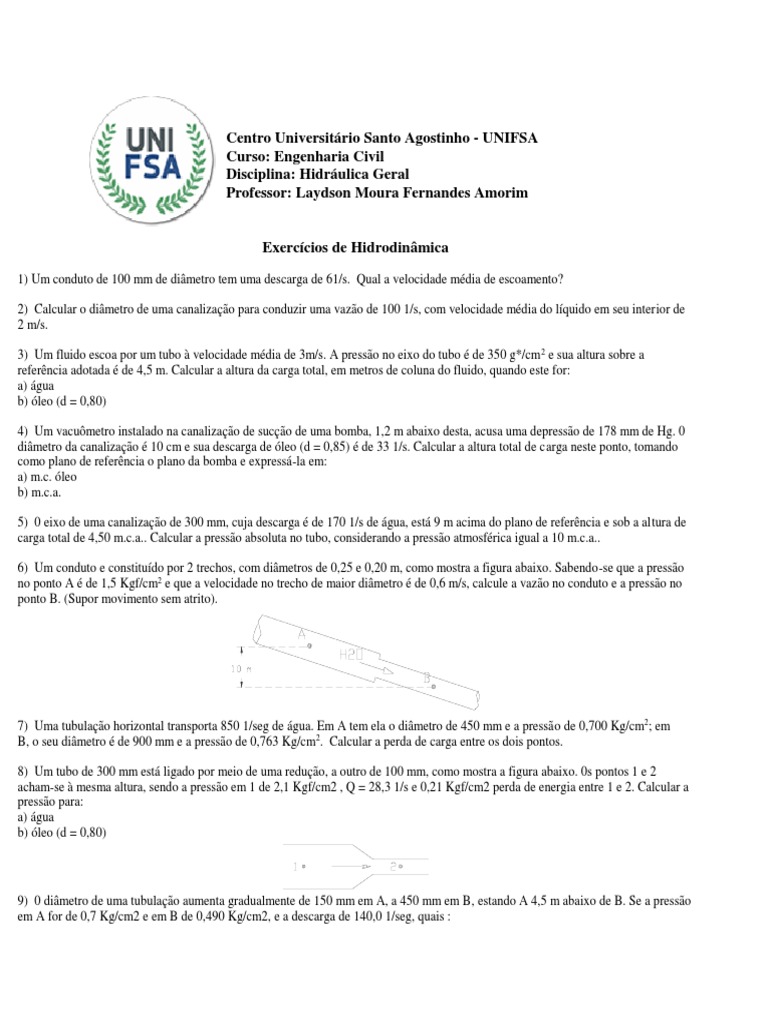 UNI FSA

Centro Universitário Santo Agostinho - UNIFSA
Curso: Engenharia Civil
Disciplina: Hidráulica Geral
Professor: Laydson Moura Fernandes Amorim

Exercícios de Hidrodinâmica

1) Um conduto de 100 mm de diâmetro tem uma descarga de 61/s. Qual a velocidade média de escoamento?

2) Calcular o diâmetro de uma canalização para conduzir uma vazão de 100 1/s, com velocidade média do líquido em seu interior de 2 m/s.

3) Um fluido escoa por um tubo à velocidade média de 3m/s. A pressão no eixo do tubo é de 350 g*/cm$^2$ e sua altura sobre a referência adotada é de 4,5 m. Calcular a altura da carga total, em metros de coluna do fluido, quando este for:
a) água
b) óleo (d = 0,80)

4) Um vacuômetro instalado na canalização de sucção de uma bomba, 1,2 m abaixo desta, acusa uma depressão de 178 mm de Hg. 0 diâmetro da canalização é 10 cm e sua descarga de óleo (d = 0,85) é de 33 1/s. Calcular a altura total de carga neste ponto, tomando como plano de referência o plano da bomba e expressá-la em:
a) m.c. óleo
b) m.c.a.

5) 0 eixo de uma canalização de 300 mm, cuja descarga é de 170 1/s de água, está 9 m acima do plano de referência e sob a altura de carga total de 4,50 m.c.a.. Calcular a pressão absoluta no tubo, considerando a pressão atmosférica igual a 10 m.c.a..

6) Um conduto e constituído por 2 trechos, com diâmetros de 0,25 e 0,20 m, como mostra a figura abaixo. Sabendo-se que a pressão no ponto A é de 1,5 Kgf/cm$^2$ e que a velocidade no trecho de maior diâmetro é de 0,6 m/s, calcule a vazão no conduto e a pressão no ponto B. (Supor movimento sem atrito).

A
H2O
B
10 m

7) Uma tubulação horizontal transporta 850 1/seg de água. Em A tem ela o diâmetro de 450 mm e a pressão de 0,700 Kg/cm$^2$; em B, o seu diâmetro é de 900 mm e a pressão de 0,763 Kg/cm$^2$. Calcular a perda de carga entre os dois pontos.

8) Um tubo de 300 mm está ligado por meio de uma redução, a outro de 100 mm, como mostra a figura abaixo. 0s pontos 1 e 2 acham-se à mesma altura, sendo a pressão em 1 de 2,1 Kgf/cm2 , Q = 28,3 1/s e 0,21 Kgf/cm2 perda de energia entre 1 e 2. Calcular a pressão para:
a) água
b) óleo (d = 0,80)

1
2

9) 0 diâmetro de uma tubulação aumenta gradualmente de 150 mm em A, a 450 mm em B, estando A 4,5 m abaixo de B. Se a pressão em A for de 0,7 Kg/cm2 e em B de 0,490 Kg/cm2, e a descarga de 140,0 1/seg, quais :